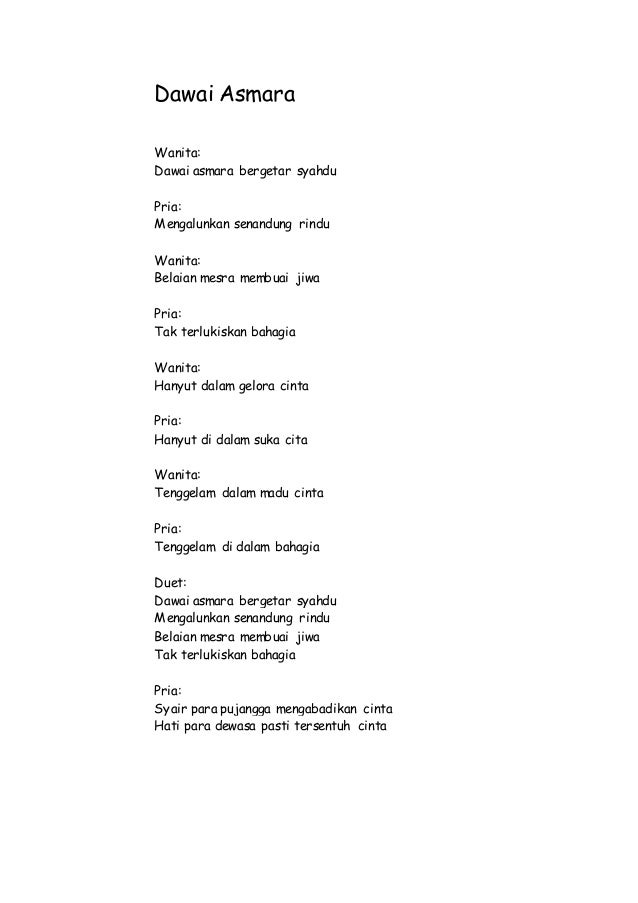 Dawai Asmara

Wanita:
Dawai asmara bergetar syahdu

Pria:
Mengalunkan senandung rindu

Wanita:
Belaian mesra membuai jiwa

Pria:
Tak terlukiskan bahagia

Wanita:
Hanyut dalam gelora cinta

Pria:
Hanyut di dalam suka cita

Wanita:
Tenggelam dalam madu cinta

Pria:
Tenggelam di dalam bahagia

Duet:
Dawai asmara bergetar syahdu
Mengalunkan senandung rindu
Belaian mesra membuai jiwa
Tak terlukiskan bahagia

Pria:
Syair para pujangga mengabadikan cinta
Hati para dewasa pasti tersentuh cinta